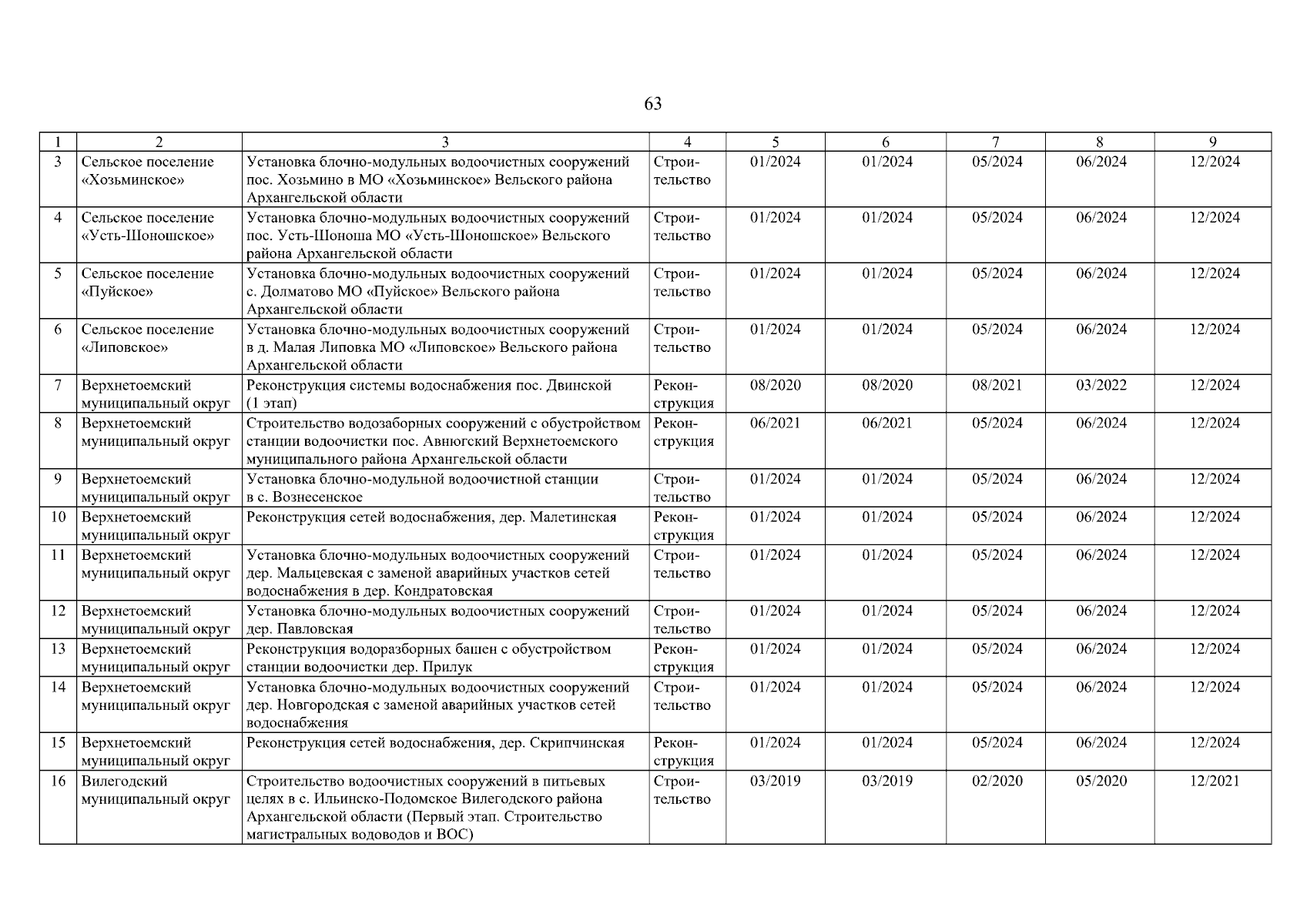 63

| 1 | 2 | 3 | 4 | 5 | 6 | 7 | 8 | 9 |
|---|---|---|---|---|---|---|---|---|
| 3 | Сельское поселение «Хозьминское» | Установка блочно-модульных водоочистных сооружений пос. Хозьмино в МО «Хозьминское» Вельского района Архангельской области | Строительство | 01/2024 | 01/2024 | 05/2024 | 06/2024 | 12/2024 |
| 4 | Сельское поселение «Усть-Шоношское» | Установка блочно-модульных водоочистных сооружений пос. Усть-Шоноша МО «Усть-Шоношское» Вельского района Архангельской области | Строительство | 01/2024 | 01/2024 | 05/2024 | 06/2024 | 12/2024 |
| 5 | Сельское поселение «Пуйское» | Установка блочно-модульных водоочистных сооружений с. Долматово МО «Пуйское» Вельского района Архангельской области | Строительство | 01/2024 | 01/2024 | 05/2024 | 06/2024 | 12/2024 |
| 6 | Сельское поселение «Липовское» | Установка блочно-модульных водоочистных сооружений в д. Малая Липовка МО «Липовское» Вельского района Архангельской области | Строительство | 01/2024 | 01/2024 | 05/2024 | 06/2024 | 12/2024 |
| 7 | Верхнетоемский муниципальный округ | Реконструкция системы водоснабжения пос. Двинской (1 этап) | Реконструкция | 08/2020 | 08/2020 | 08/2021 | 03/2022 | 12/2024 |
| 8 | Верхнетоемский муниципальный округ | Строительство водозаборных сооружений с обустройством станции водоочистки пос. Авнюгский Верхнетоемского муниципального района Архангельской области | Реконструкция | 06/2021 | 06/2021 | 05/2024 | 06/2024 | 12/2024 |
| 9 | Верхнетоемский муниципальный округ | Установка блочно-модульной водоочистной станции в с. Вознесенское | Строительство | 01/2024 | 01/2024 | 05/2024 | 06/2024 | 12/2024 |
| 10 | Верхнетоемский муниципальный округ | Реконструкция сетей водоснабжения, дер. Малетинская | Реконструкция | 01/2024 | 01/2024 | 05/2024 | 06/2024 | 12/2024 |
| 11 | Верхнетоемский муниципальный округ | Установка блочно-модульных водоочистных сооружений дер. Мальцевская с заменой аварийных участков сетей водоснабжения в дер. Кондратовская | Строительство | 01/2024 | 01/2024 | 05/2024 | 06/2024 | 12/2024 |
| 12 | Верхнетоемский муниципальный округ | Установка блочно-модульных водоочистных сооружений дер. Павловская | Строительство | 01/2024 | 01/2024 | 05/2024 | 06/2024 | 12/2024 |
| 13 | Верхнетоемский муниципальный округ | Реконструкция водоразборных башен с обустройством станции водоочистки дер. Прилук | Реконструкция | 01/2024 | 01/2024 | 05/2024 | 06/2024 | 12/2024 |
| 14 | Верхнетоемский муниципальный округ | Установка блочно-модульных водоочистных сооружений дер. Новгородская с заменой аварийных участков сетей водоснабжения | Строительство | 01/2024 | 01/2024 | 05/2024 | 06/2024 | 12/2024 |
| 15 | Верхнетоемский муниципальный округ | Реконструкция сетей водоснабжения, дер. Скрипчинская | Реконструкция | 01/2024 | 01/2024 | 05/2024 | 06/2024 | 12/2024 |
| 16 | Вилегодский муниципальный округ | Строительство водоочистных сооружений в питьевых целях в с. Ильинско-Подомское Вилегодского района Архангельской области (Первый этап. Строительство магистральных водоводов и ВОС) | Строительство | 03/2019 | 03/2019 | 02/2020 | 05/2020 | 12/2021 |